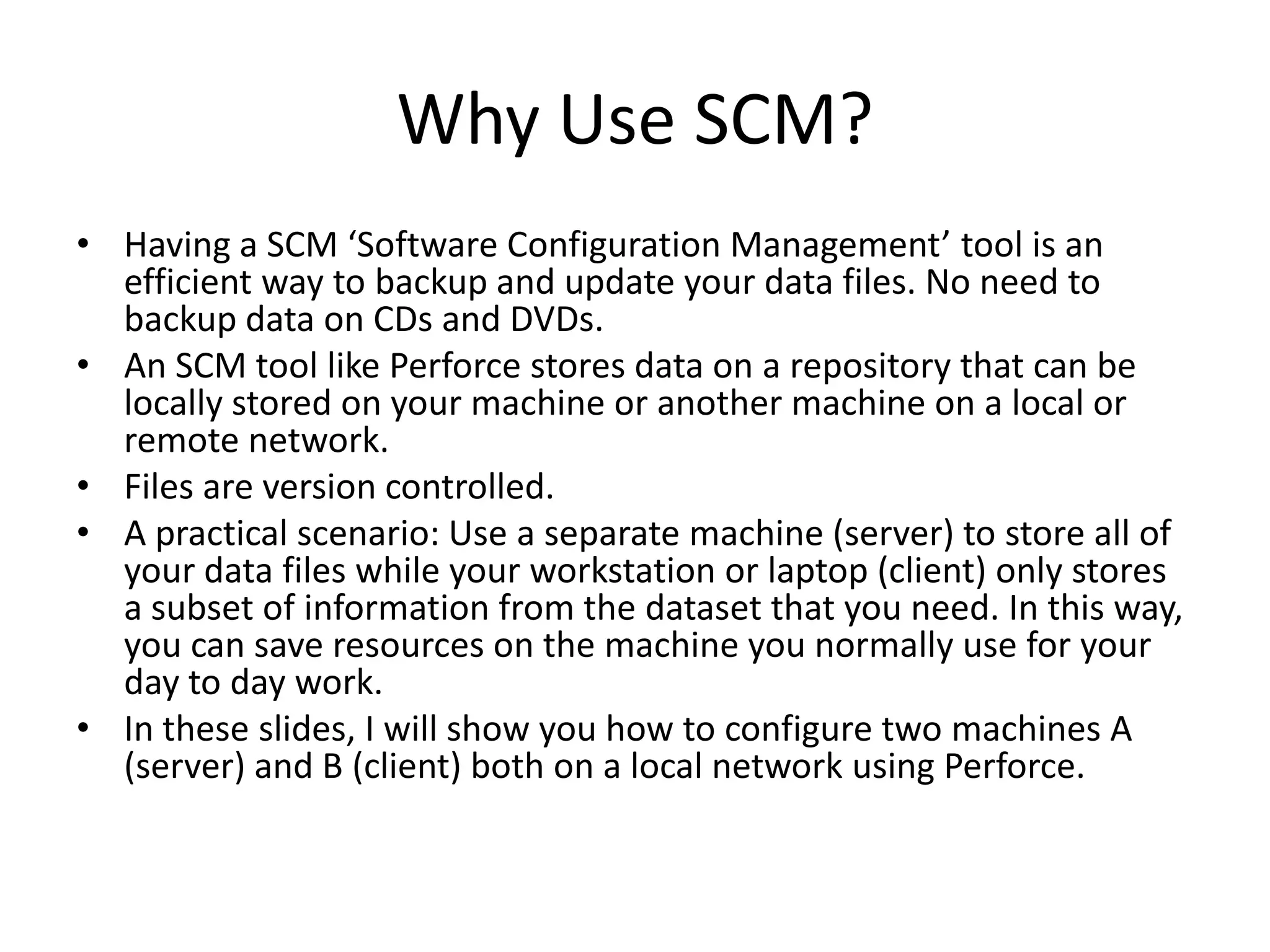 Why Use SCM?

• Having a SCM 'Software Configuration Management' tool is an efficient way to backup and update your data files. No need to backup data on CDs and DVDs.
• An SCM tool like Perforce stores data on a repository that can be locally stored on your machine or another machine on a local or remote network.
• Files are version controlled.
• A practical scenario: Use a separate machine (server) to store all of your data files while your workstation or laptop (client) only stores a subset of information from the dataset that you need. In this way, you can save resources on the machine you normally use for your day to day work.
• In these slides, I will show you how to configure two machines A (server) and B (client) both on a local network using Perforce.